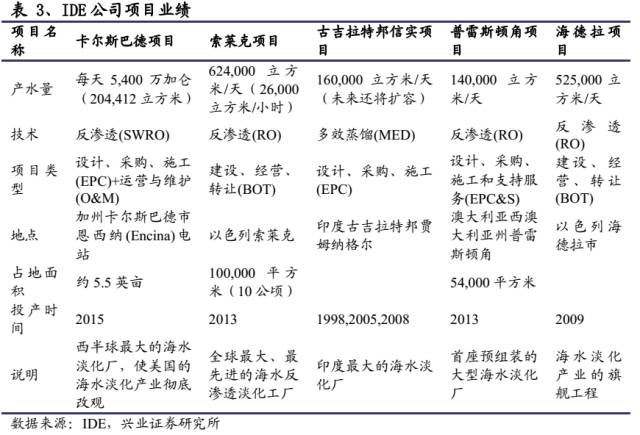 表 3、IDE 公司项目业绩

| 项目名称 | 卡尔斯巴德项目 | 索莱克项目 | 古吉拉特邦信实项目 | 普雷斯顿角项目 | 海德拉项目 |
|---|---|---|---|---|---|
| 产水量 | 每天 5,400 万加仑（204,412 立方米） | 624,000 立方米/天（26,000 立方米/小时） | 160,000 立方米/天（未来还将扩容） | 140,000 立方米/天 | 525,000 立方米/天 |
| 技术 | 反渗透(SWRO) | 反渗透(RO) | 多效蒸馏(MED) | 反渗透(RO) | 反渗透(RO) |
| 项目类型 | 设计、采购、施工(EPC)+运营与维护(O&M) | 建设、经营、转让(BOT) | 设计、采购、施工(EPC) | 设计、采购、施工和支持服务(EPC&S) | 建设、经营、转让(BOT) |
| 地点 | 加州卡尔斯巴德市恩西纳(Encina)电站 | 以色列索莱克 | 印度古吉拉特邦贾姆纳格尔 | 澳大利亚西澳大利亚州普雷斯顿角 | 以色列海德拉市 |
| 占地面积 | 约 5.5 英亩 | 100,000 平方米（10 公顷） | | 54,000 平方米 | |
| 投产时间 | 2015 | 2013 | 1998,2005,2008 | 2013 | 2009 |
| 说明 | 西半球最大的海水淡化厂，使美国的海水淡化产业彻底改观 | 全球最大、最先进的海水反渗透淡化工厂 | 印度最大的海水淡化厂 | 首座预组装的大型海水淡化厂 | 海水淡化产业的旗舰工程 |

数据来源：IDE，兴业证券研究所